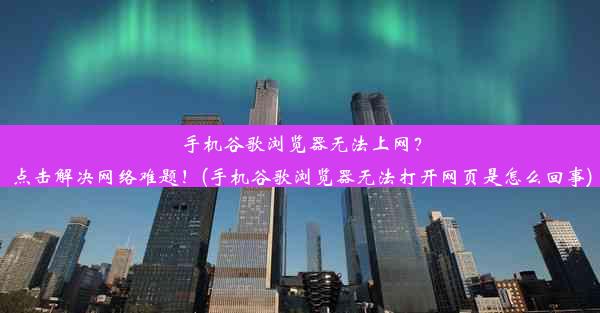 手机谷歌浏览器无法上网？
点击解决网络难题！（手机谷歌浏览器无法打开网页是怎么回事）